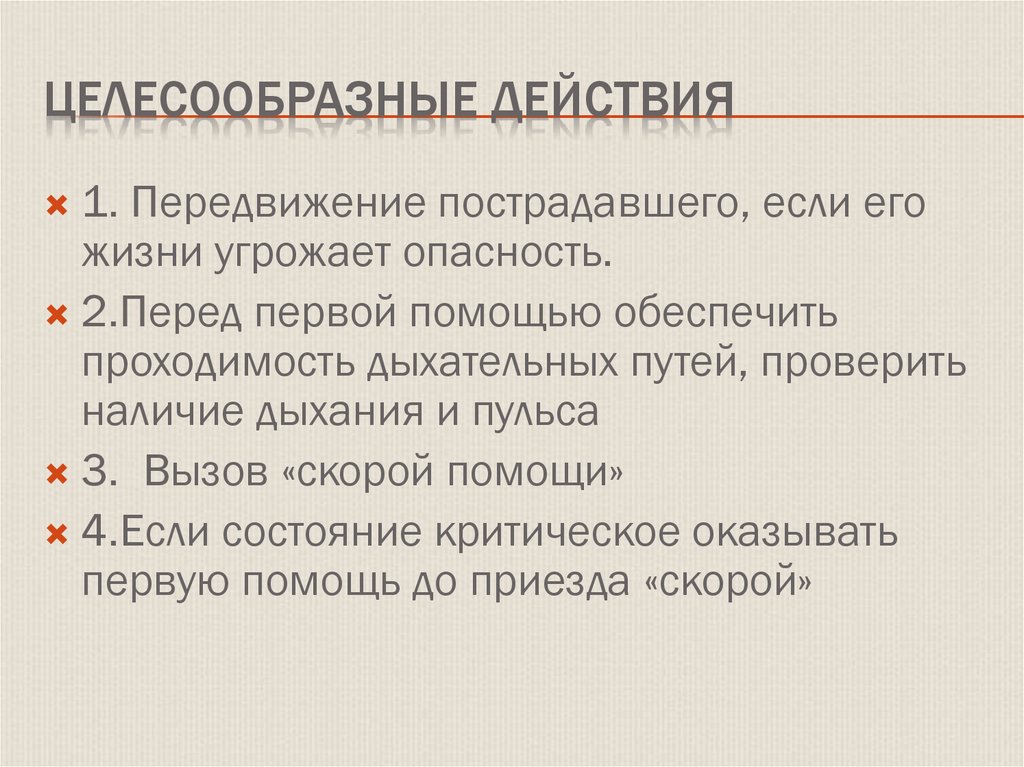 ЦЕЛЕСООБРАЗНЫЕ ДЕЙСТВИЯ

1. Передвижение пострадавшего, если его жизни угрожает опасность.

2.Перед первой помощью обеспечить проходимость дыхательных путей, проверить наличие дыхания и пульса

3. Вызов «скорой помощи»

4.Если состояние критическое оказывать первую помощь до приезда «скорой»